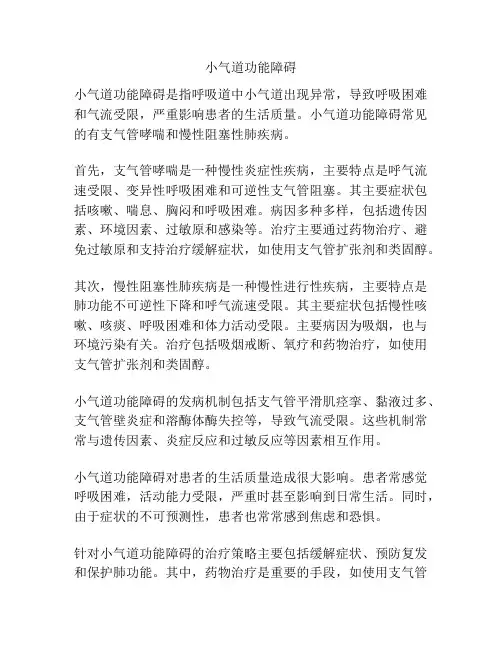 小气道功能障碍

小气道功能障碍是指呼吸道中小气道出现异常，导致呼吸困难和气流受限，严重影响患者的生活质量。小气道功能障碍常见的有支气管哮喘和慢性阻塞性肺疾病。

首先，支气管哮喘是一种慢性炎症性疾病，主要特点是呼气流速受限、变异性呼吸困难和可逆性支气管阻塞。其主要症状包括咳嗽、喘息、胸闷和呼吸困难。病因多种多样，包括遗传因素、环境因素、过敏原和感染等。治疗主要通过药物治疗、避免过敏原和支持治疗缓解症状，如使用支气管扩张剂和类固醇。

其次，慢性阻塞性肺疾病是一种慢性进行性疾病，主要特点是肺功能不可逆性下降和呼气流速受限。其主要症状包括慢性咳嗽、咳痰、呼吸困难和体力活动受限。主要病因为吸烟，也与环境污染有关。治疗包括吸烟戒断、氧疗和药物治疗，如使用支气管扩张剂和类固醇。

小气道功能障碍的发病机制包括支气管平滑肌痉挛、黏液过多、支气管壁炎症和溶酶体酶失控等，导致气流受限。这些机制常常与遗传因素、炎症反应和过敏反应等因素相互作用。

小气道功能障碍对患者的生活质量造成很大影响。患者常感觉呼吸困难，活动能力受限，严重时甚至影响到日常生活。同时，由于症状的不可预测性，患者也常常感到焦虑和恐惧。

针对小气道功能障碍的治疗策略主要包括缓解症状、预防复发和保护肺功能。其中，药物治疗是重要的手段，如使用支气管